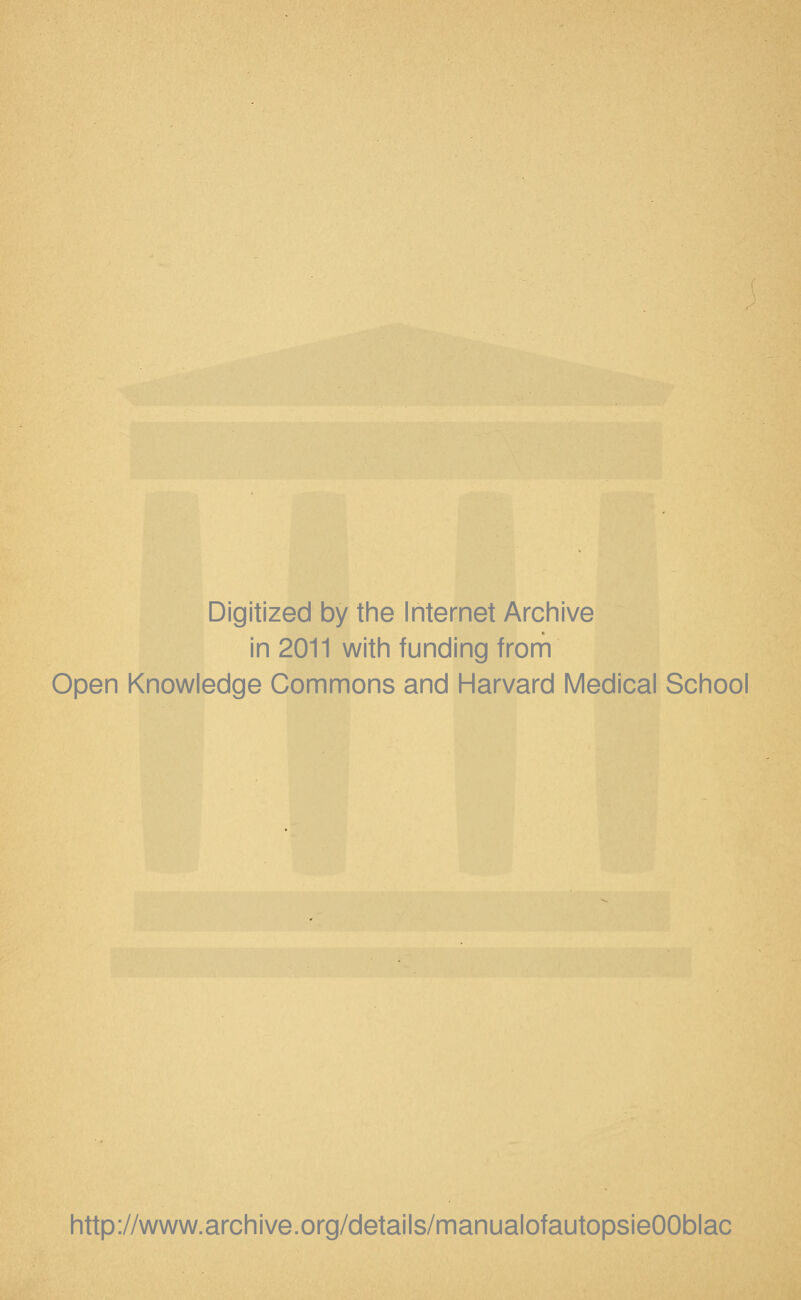 Digitized by the Internet Archive
in 2011 with funding from
Open Knowledge Commons and Harvard Medical School

http://www.archive.org/details/manualofautopsie00blac